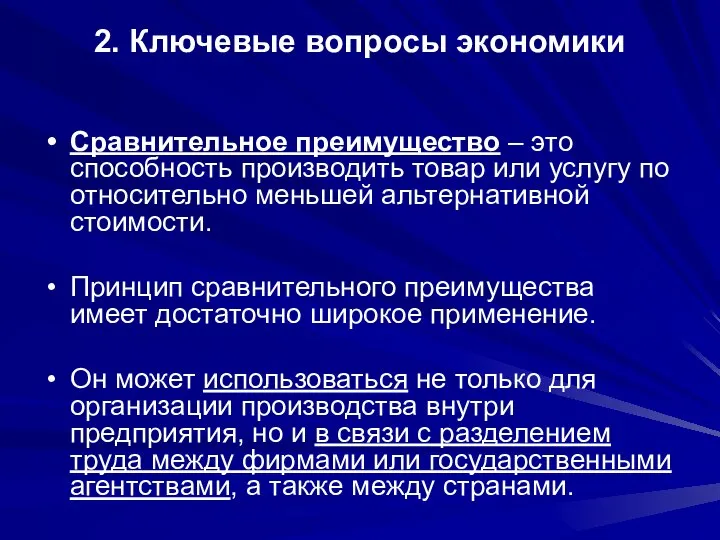 2. Ключевые вопросы экономики

• Сравнительное преимущество – это способность производить товар или услугу по относительно меньшей альтернативной стоимости.

• Принцип сравнительного преимущества имеет достаточно широкое применение.

• Он может использоваться не только для организации производства внутри предприятия, но и в связи с разделением труда между фирмами или государственными агентствами, а также между странами.